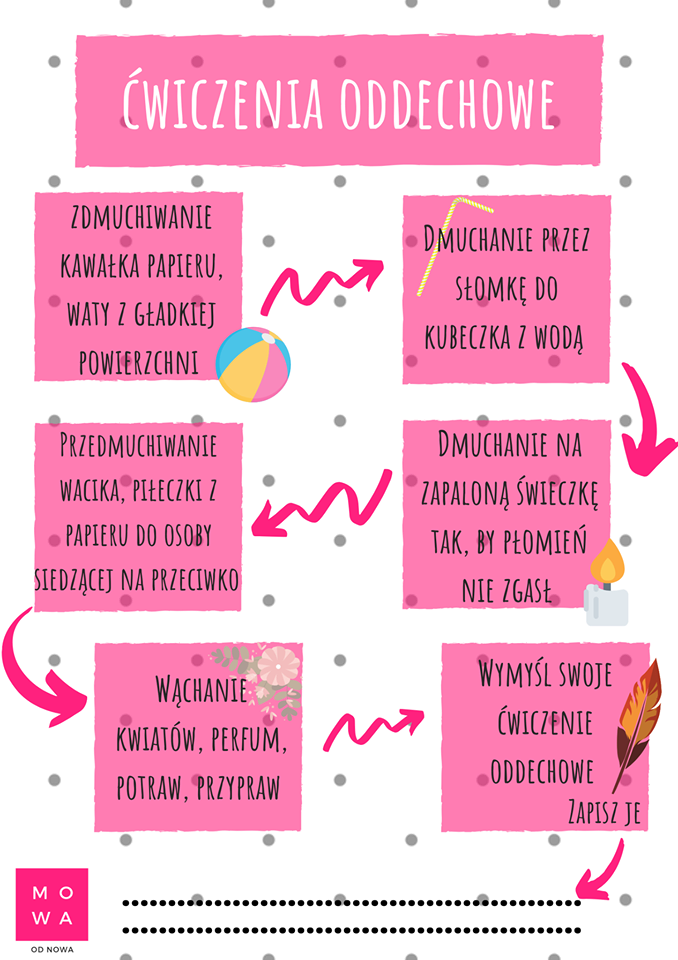 ĆWICZENIA ODDECHOWE

ZDMUCHIWANIE KAWAŁKA PAPIERU, WATY Z GŁADKIEJ POWIERZCHNI

DMUCHANIE PRZEZ SŁOMKĘ DO KUBECZKA Z WODĄ

DMUCHANIE NA ZAPALONĄ ŚWIECZKĘ TAK, BY PŁOMIEŃ NIE ZGASŁ

PRZEDMUCHIWANIE WACIKA, PIŁECZKI Z PAPIERU DO OSOBY SIEDZĄCEJ NA PRZECIWKO

WĄCHANIE KWIATÓW, PERFUM, POTRAW, PRZYPRAW

WYMYŚL SWOJE ĆWICZENIE ODDECHOWE

ZAPISZ JE

MOWA
OD NOWA